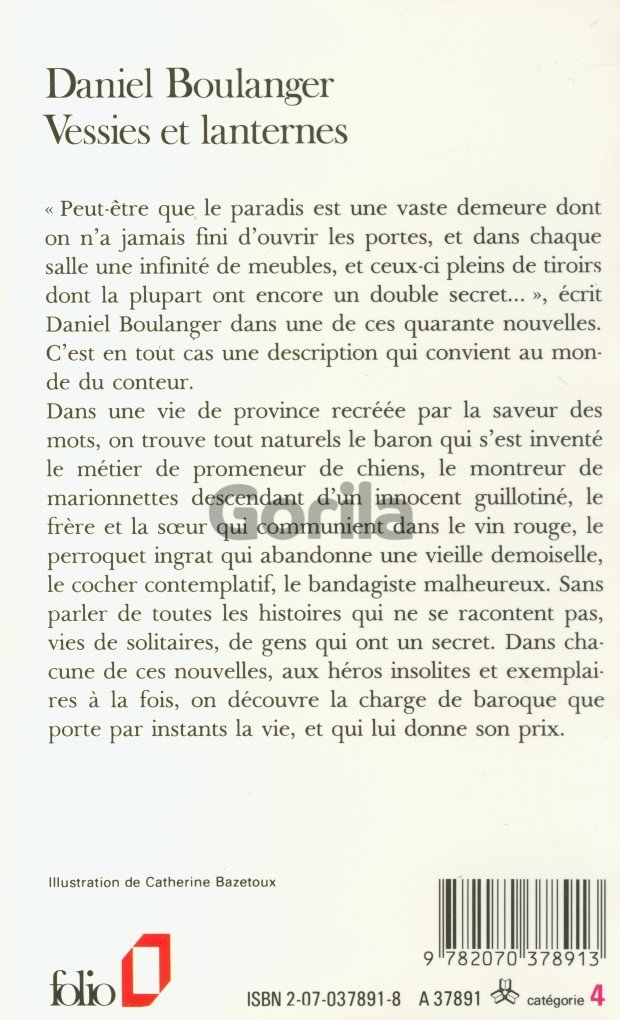 Daniel Boulanger
Vessies et lanternes

« Peut-être que le paradis est une vaste demeure dont on n'a jamais fini d'ouvrir les portes, et dans chaque salle une infinité de meubles, et ceux-ci pleins de tiroirs dont la plupart ont encore un double secret... », écrit Daniel Boulanger dans une de ces quarante nouvelles. C'est en tout cas une description qui convient au monde du conteur.
Dans une vie de province recréée par la saveur des mots, on trouve tout naturels le baron qui s'est inventé le métier de promeneur de chiens, le montreur de marionnettes descendant d'un innocent guillotiné, le frère et la sœur qui communient dans le vin rouge, le perroquet ingrat qui abandonne une vieille demoiselle, le cocher contemplatif, le bandagiste malheureux. Sans parler de toutes les histoires qui ne se racontent pas, vies de solitaires, de gens qui ont un secret. Dans chacune de ces nouvelles, aux héros insolites et exemplaires à la fois, on découvre la charge de baroque que porte par instants la vie, et qui lui donne son prix.

Gorila

Illustration de Catherine Bazetoux

9 782070 378913

folio

ISBN 2-07-037891-8 A 37891 catégorie 4